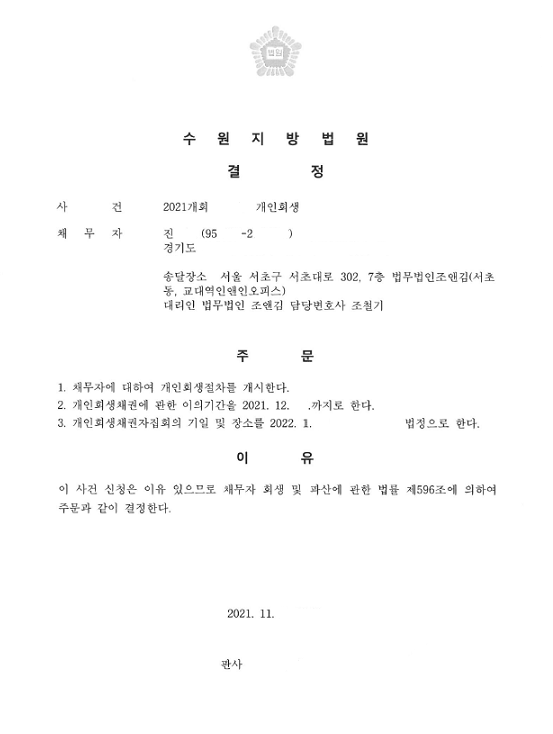 법원

수 원 지 방 법 원

결 정

사 건 2021개회 개인회생

채 무 자 진 (95 -2 )
경기도

송달장소 서울 서초구 서초대로 302, 7층 법무법인조앤김(서초동, 교대역인앤인오피스)
대리인 법무법인 조앤김 담당변호사 조철기

주 문

1. 채무자에 대하여 개인회생절차를 개시한다.
2. 개인회생채권에 관한 이의기간을 2021. 12. .까지로 한다.
3. 개인회생채권자집회의 기일 및 장소를 2022. 1. 법정으로 한다.

이 유

이 사건 신청은 이유 있으므로 채무자 회생 및 파산에 관한 법률 제596조에 의하여 주문과 같이 결정한다.

2021. 11.

판사